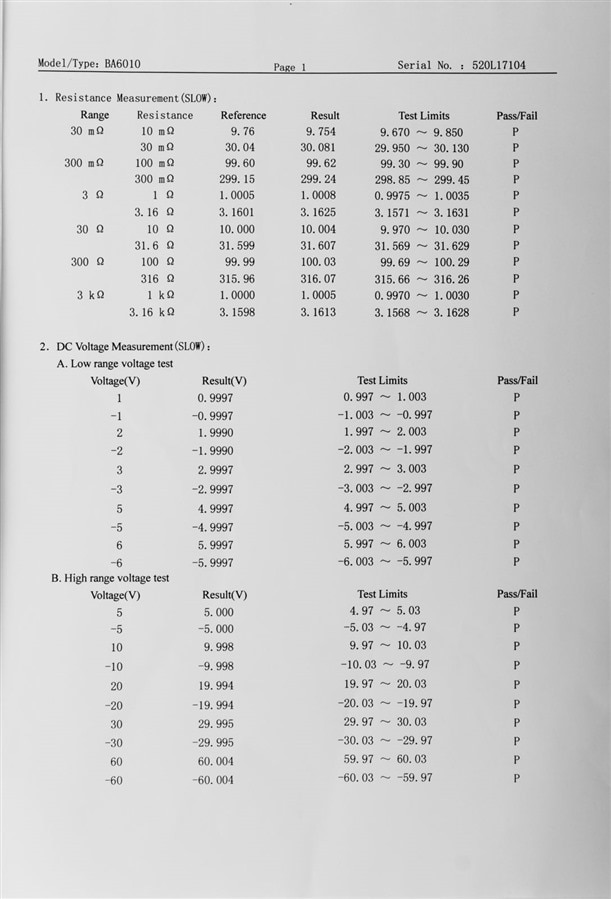 Model/Type: BA6010 Page 1 Serial No. : 520L17104

1. Resistance Measurement(SLOW):

| Range | Resistance | Reference | Result | Test Limits | Pass/Fail |
|---|---|---|---|---|---|
| 30 mΩ | 10 mΩ | 9.76 | 9.754 | 9.670 ~ 9.850 | P |
| | 30 mΩ | 30.04 | 30.081 | 29.950 ~ 30.130 | P |
| 300 mΩ | 100 mΩ | 99.60 | 99.62 | 99.30 ~ 99.90 | P |
| | 300 mΩ | 299.15 | 299.24 | 298.85 ~ 299.45 | P |
| 3 Ω | 1 Ω | 1.0005 | 1.0008 | 0.9975 ~ 1.0035 | P |
| | 3.16 Ω | 3.1601 | 3.1625 | 3.1571 ~ 3.1631 | P |
| 30 Ω | 10 Ω | 10.000 | 10.004 | 9.970 ~ 10.030 | P |
| | 31.6 Ω | 31.599 | 31.607 | 31.569 ~ 31.629 | P |
| 300 Ω | 100 Ω | 99.99 | 100.03 | 99.69 ~ 100.29 | P |
| | 316 Ω | 315.96 | 316.07 | 315.66 ~ 316.26 | P |
| 3 kΩ | 1 kΩ | 1.0000 | 1.0005 | 0.9970 ~ 1.0030 | P |
| | 3.16 kΩ | 3.1598 | 3.1613 | 3.1568 ~ 3.1628 | P |

2. DC Voltage Measurement(SLOW):
A. Low range voltage test

| Voltage(V) | Result(V) | Test Limits | Pass/Fail |
|---|---|---|---|
| 1 | 0.9997 | 0.997 ~ 1.003 | P |
| -1 | -0.9997 | -1.003 ~ -0.997 | P |
| 2 | 1.9990 | 1.997 ~ 2.003 | P |
| -2 | -1.9990 | -2.003 ~ -1.997 | P |
| 3 | 2.9997 | 2.997 ~ 3.003 | P |
| -3 | -2.9997 | -3.003 ~ -2.997 | P |
| 5 | 4.9997 | 4.997 ~ 5.003 | P |
| -5 | -4.9997 | -5.003 ~ -4.997 | P |
| 6 | 5.9997 | 5.997 ~ 6.003 | P |
| -6 | -5.9997 | -6.003 ~ -5.997 | P |

B. High range voltage test

| Voltage(V) | Result(V) | Test Limits | Pass/Fail |
|---|---|---|---|
| 5 | 5.000 | 4.97 ~ 5.03 | P |
| -5 | -5.000 | -5.03 ~ -4.97 | P |
| 10 | 9.998 | 9.97 ~ 10.03 | P |
| -10 | -9.998 | -10.03 ~ -9.97 | P |
| 20 | 19.994 | 19.97 ~ 20.03 | P |
| -20 | -19.994 | -20.03 ~ -19.97 | P |
| 30 | 29.995 | 29.97 ~ 30.03 | P |
| -30 | -29.995 | -30.03 ~ -29.97 | P |
| 60 | 60.004 | 59.97 ~ 60.03 | P |
| -60 | -60.004 | -60.03 ~ -59.97 | P |